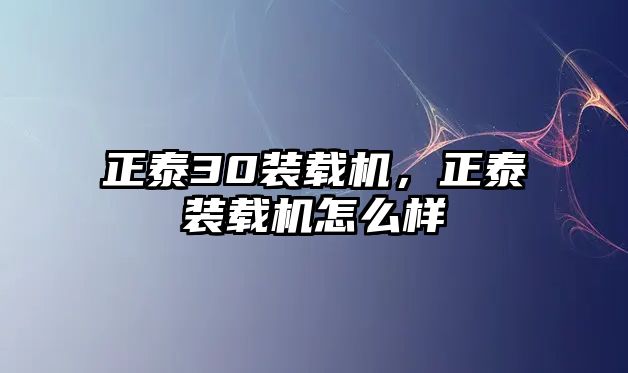 正泰30装载机，正泰装载机怎么样